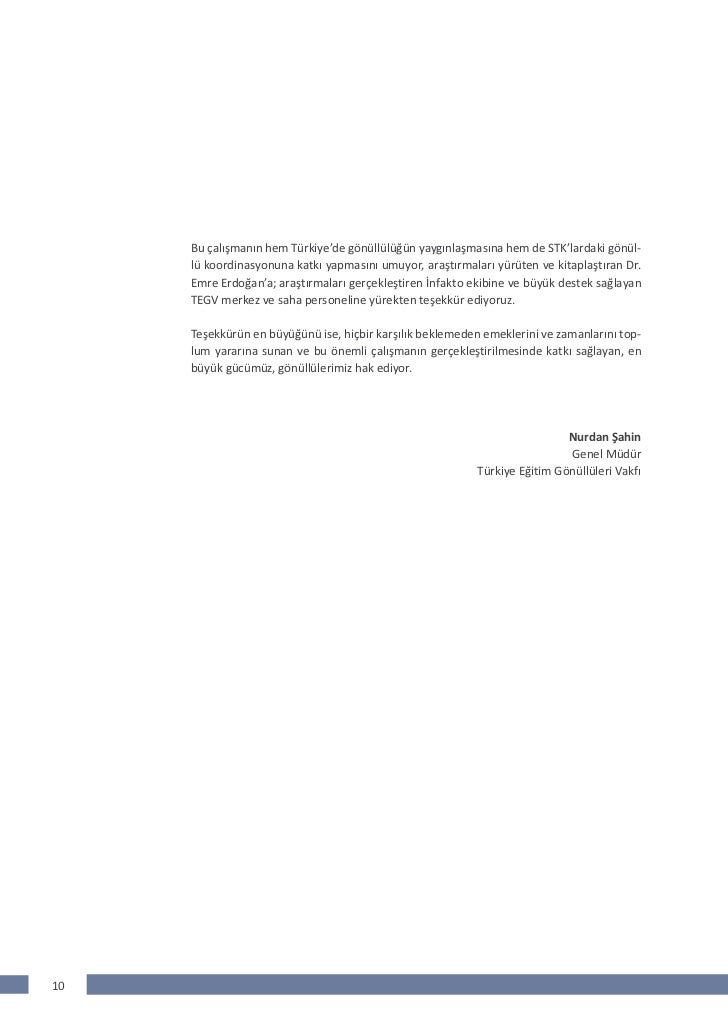 Bu çalışmanın hem Türkiye'de gönüllülüğün yaygınlaşmasına hem de STK'lardaki gönüllü koordinasyonuna katkı yapmasını umuyor, araştırmaları yürüten ve kitaplaştıran Dr. Emre Erdoğan'a; araştırmaları gerçekleştiren İnfakto ekibine ve büyük destek sağlayan TEGV merkez ve saha personeline yürekten teşekkür ediyoruz.

Teşekkürün en büyüğünü ise, hiçbir karşılık beklemeden emeklerini ve zamanlarını toplum yararına sunan ve bu önemli çalışmanın gerçekleştirilmesinde katkı sağlayan, en büyük gücümüz, gönüllülerimiz hak ediyor.

Nurdan Şahin
Genel Müdür
Türkiye Eğitim Gönüllüleri Vakfı

10